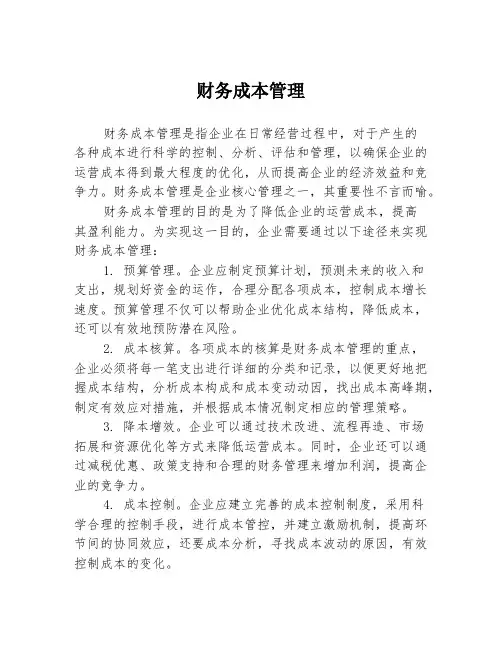 财务成本管理

财务成本管理是指企业在日常经营过程中，对于产生的各种成本进行科学的控制、分析、评估和管理，以确保企业的运营成本得到最大程度的优化，从而提高企业的经济效益和竞争力。财务成本管理是企业核心管理之一，其重要性不言而喻。

财务成本管理的目的是为了降低企业的运营成本，提高其盈利能力。为实现这一目的，企业需要通过以下途径来实现财务成本管理：

1. 预算管理。企业应制定预算计划，预测未来的收入和支出，规划好资金的运作，合理分配各项成本，控制成本增长速度。预算管理不仅可以帮助企业优化成本结构，降低成本，还可以有效地预防潜在风险。

2. 成本核算。各项成本的核算是财务成本管理的重点，企业必须将每一笔支出进行详细的分类和记录，以便更好地把握成本结构，分析成本构成和成本变动动因，找出成本高峰期，制定有效应对措施，并根据成本情况制定相应的管理策略。

3. 降本增效。企业可以通过技术改进、流程再造、市场拓展和资源优化等方式来降低运营成本。同时，企业还可以通过减税优惠、政策支持和合理的财务管理来增加利润，提高企业的竞争力。

4. 成本控制。企业应建立完善的成本控制制度，采用科学合理的控制手段，进行成本管控，并建立激励机制，提高环节间的协同效应，还要成本分析，寻找成本波动的原因，有效控制成本的变化。